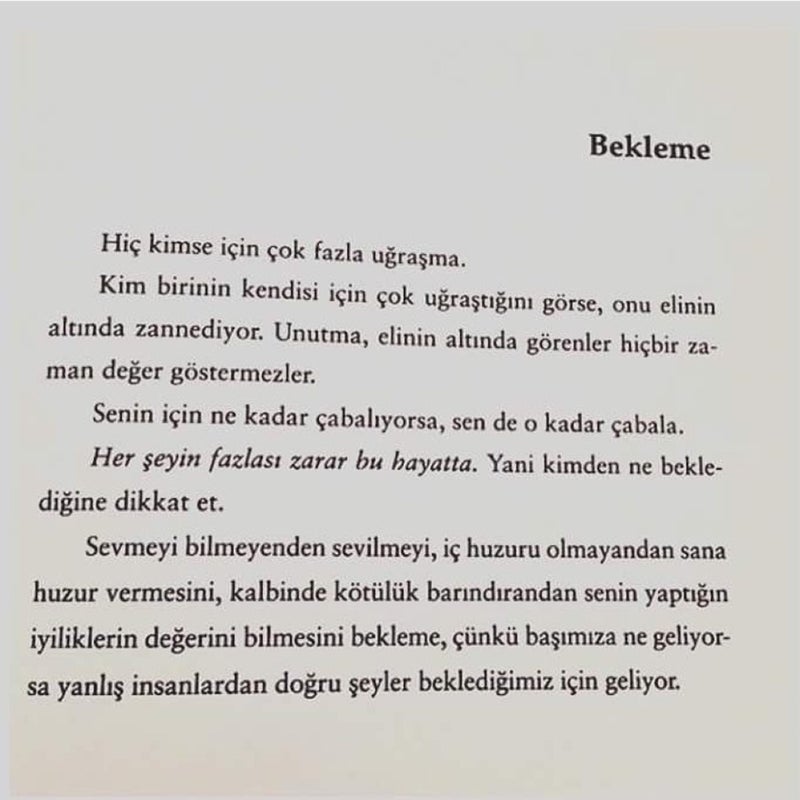 Bekleme

Hiç kimse için çok fazla uğraşma.

Kim birinin kendisi için çok uğraştığını görse, onu elinin altında zannediyor. Unutma, elinin altında görenler hiçbir zaman değer göstermezler.

Senin için ne kadar çabalıyorsa, sen de o kadar çabala.

Her şeyin fazlası zarar bu hayatta. Yani kimden ne beklediğine dikkat et.

Sevmeyi bilmeyenden sevilmeyi, iç huzuru olmayandan sana huzur vermesini, kalbinde kötülük barındırandan senin yaptığın iyiliklerin değerini bilmesini bekleme, çünkü başımıza ne geliyorsa yanlış insanlardan doğru şeyler beklediğimiz için geliyor.